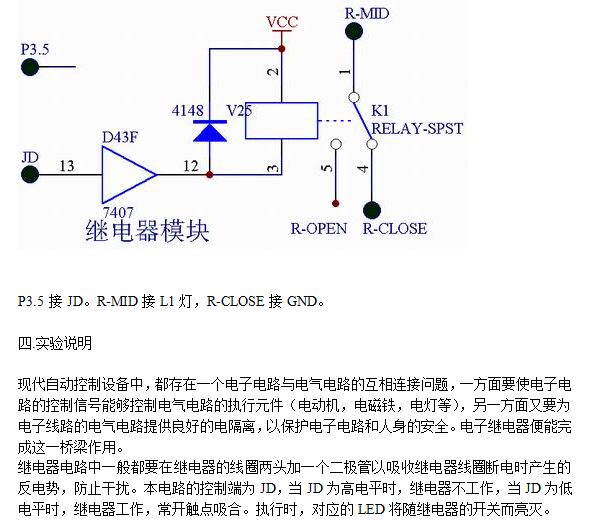 VCC

R-MID

P3.5

2

1

4148

V25

K1

RELAY-SPST

D43F

JD

13

12

3

5

4

7407

继电器模块

R-OPEN

R-CLOSE

P3.5 接 JD。R-MID 接 L1 灯，R-CLOSE 接 GND。

四.实验说明

现代自动控制设备中，都存在一个电子电路与电气电路的互相连接问题，一方面要使电子电路的控制信号能够控制电气电路的执行元件（电动机，电磁铁，电灯等），另一方面又要为电子线路的电气电路提供良好的电隔离，以保护电子电路和人身的安全。电子继电器便能完成这一桥梁作用。
继电器电路中一般都要在继电器的线圈两头加一个二极管以吸收继电器线圈断电时产生的反电势，防止干扰。本电路的控制端为 JD，当 JD 为高电平时，继电器不工作，当 JD 为低电平时，继电器工作，常开触点吸合。执行时，对应的 LED 将随继电器的开关而亮灭。